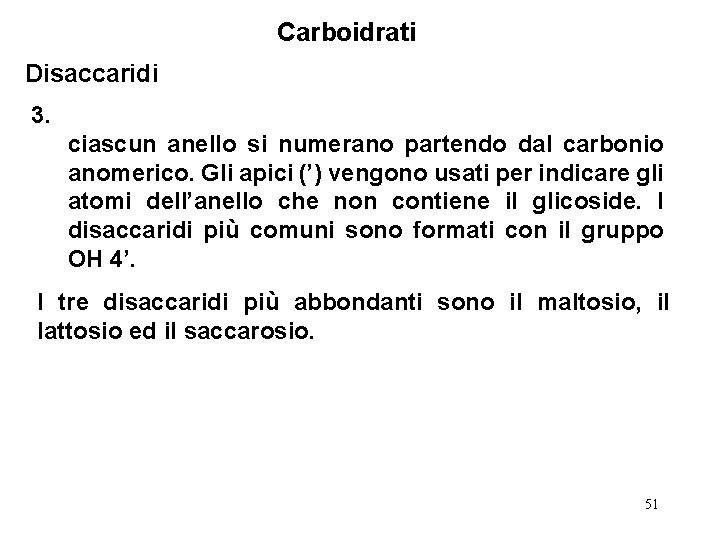 Carboidrati

Disaccaridi

3.

ciascun anello si numerano partendo dal carbonio anomerico. Gli apici (’) vengono usati per indicare gli atomi dell’anello che non contiene il glicoside. I disaccaridi più comuni sono formati con il gruppo OH 4’.

I tre disaccaridi più abbondanti sono il maltosio, il lattosio ed il saccarosio.

51